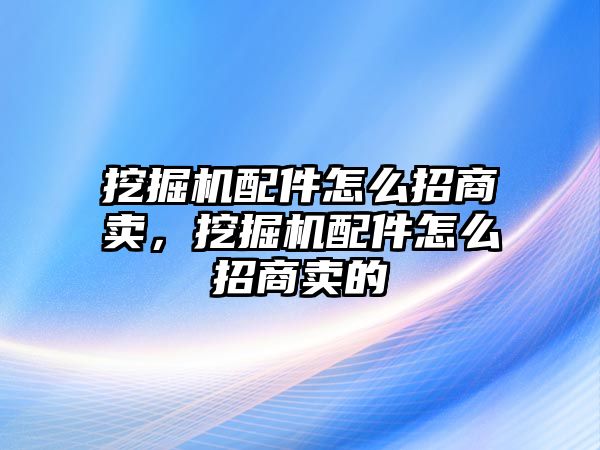 挖掘机配件怎么招商卖，挖掘机配件怎么招商卖的